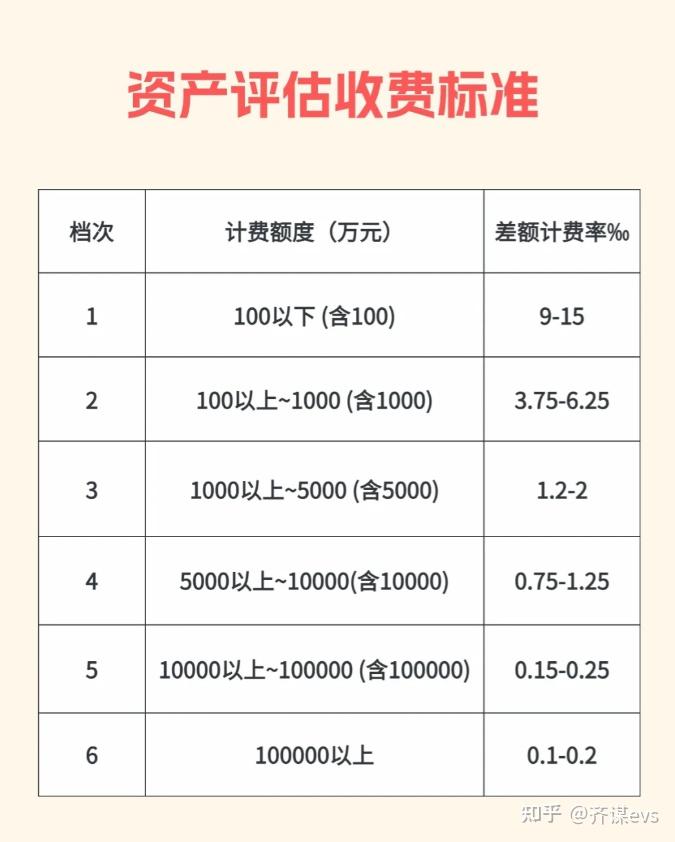 资产评估收费标准

| 档次 | 计费额度（万元） | 差额计费率‰ |
|---|---|---|
| 1 | 100以下(含100) | 9-15 |
| 2 | 100以上~1000(含1000) | 3.75-6.25 |
| 3 | 1000以上~5000(含5000) | 1.2-2 |
| 4 | 5000以上~10000(含10000) | 0.75-1.25 |
| 5 | 10000以上~100000(含100000) | 0.15-0.25 |
| 6 | 100000以上 | 0.1-0.2 |

知乎 @齐谋evs